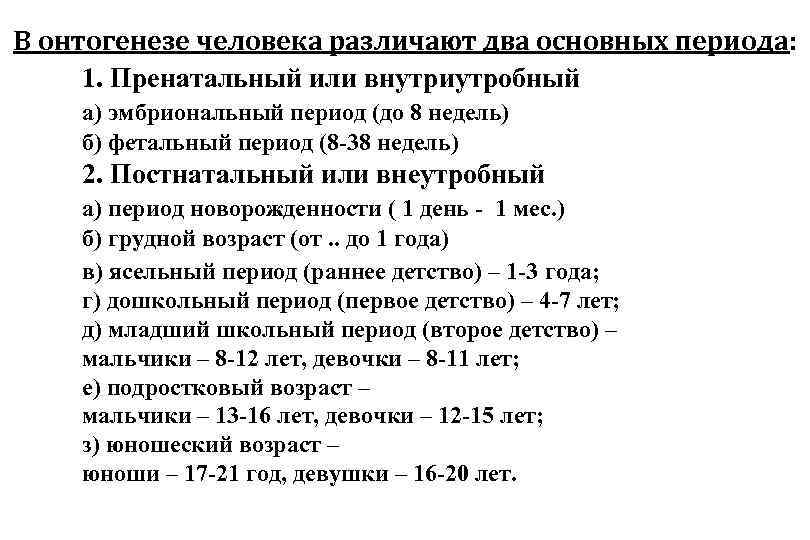 В онтогенезе человека различают два основных периода:

1. Пренатальный или внутриутробный

а) эмбриональный период (до 8 недель)

б) фетальный период (8-38 недель)

2. Постнатальный или внеутробный

а) период новорожденности ( 1 день - 1 мес.)

б) грудной возраст (от .. до 1 года)

в) ясельный период (раннее детство) – 1-3 года;

г) дошкольный период (первое детство) – 4-7 лет;

д) младший школьный период (второе детство) – мальчики – 8-12 лет, девочки – 8-11 лет;

е) подростковый возраст – мальчики – 13-16 лет, девочки – 12-15 лет;

з) юношеский возраст – юноши – 17-21 год, девушки – 16-20 лет.